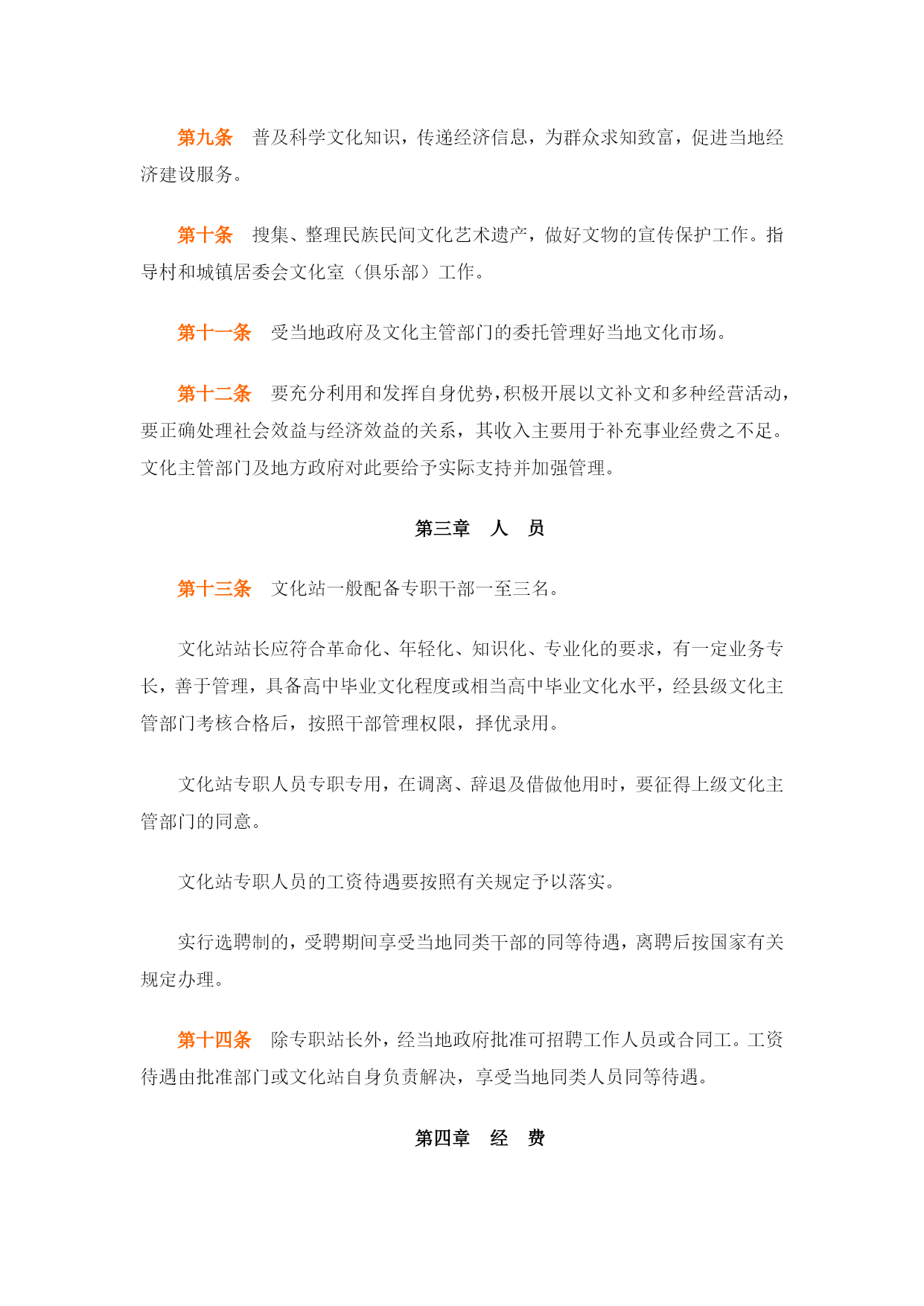 第九条　普及科学文化知识，传递经济信息，为群众求知致富，促进当地经济建设服务。

第十条　搜集、整理民族民间文化艺术遗产，做好文物的宣传保护工作。指导村和城镇居委会文化室（俱乐部）工作。

第十一条　受当地政府及文化主管部门的委托管理好当地文化市场。

第十二条　要充分利用和发挥自身优势，积极开展以文补文和多种经营活动，要正确处理社会效益与经济效益的关系，其收入主要用于补充事业经费之不足。文化主管部门及地方政府对此要给予实际支持并加强管理。

第三章　人　员

第十三条　文化站一般配备专职干部一至三名。

文化站站长应符合革命化、年轻化、知识化、专业化的要求，有一定业务专长，善于管理，具备高中毕业文化程度或相当高中毕业文化水平，经县级文化主管部门考核合格后，按照干部管理权限，择优录用。

文化站专职人员专职专用，在调离、辞退及借做他用时，要征得上级文化主管部门的同意。

文化站专职人员的工资待遇要按照有关规定予以落实。

实行选聘制的，受聘期间享受当地同类干部的同等待遇，离聘后按国家有关规定办理。

第十四条　除专职站长外，经当地政府批准可招聘工作人员或合同工。工资待遇由批准部门或文化站自身负责解决，享受当地同类人员同等待遇。

第四章　经　费